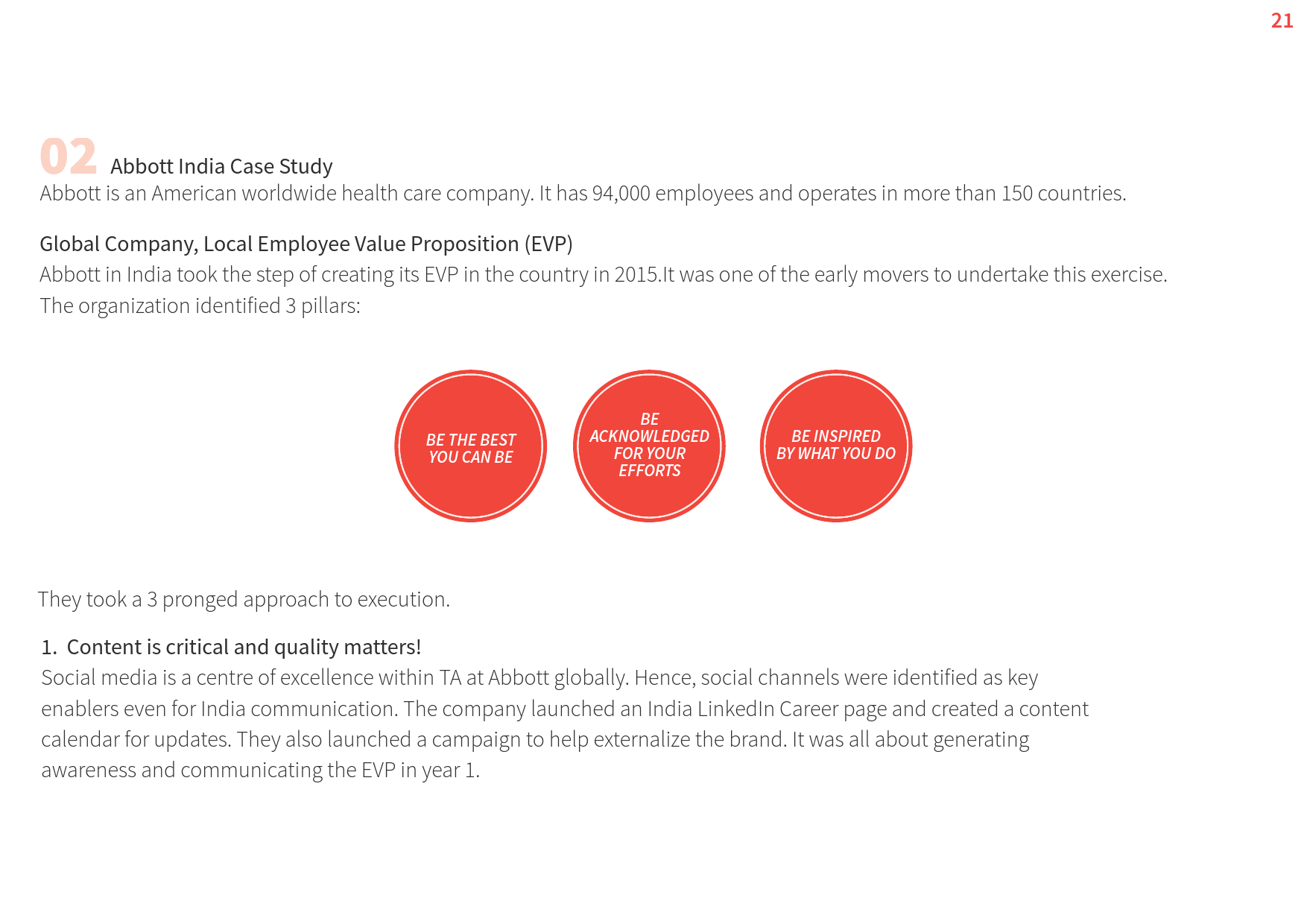 21

02 Abbott India Case Study
Abbott is an American worldwide health care company. It has 94,000 employees and operates in more than 150 countries.

Global Company, Local Employee Value Proposition (EVP)
Abbott in India took the step of creating its EVP in the country in 2015.It was one of the early movers to undertake this exercise. The organization identified 3 pillars:

BE THE BEST YOU CAN BE

BE ACKNOWLEDGED FOR YOUR EFFORTS

BE INSPIRED BY WHAT YOU DO

They took a 3 pronged approach to execution.

1. Content is critical and quality matters!
Social media is a centre of excellence within TA at Abbott globally. Hence, social channels were identified as key enablers even for India communication. The company launched an India LinkedIn Career page and created a content calendar for updates. They also launched a campaign to help externalize the brand. It was all about generating awareness and communicating the EVP in year 1.